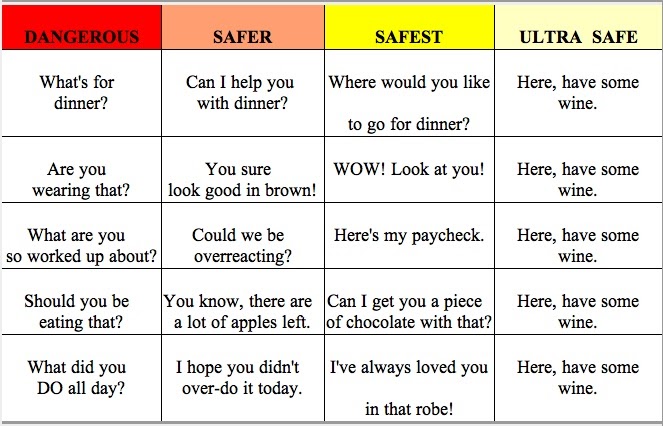 | DANGEROUS | SAFER | SAFEST | ULTRA SAFE |
|---|---|---|---|
| What's for dinner? | Can I help you with dinner? | Where would you like to go for dinner? | Here, have some wine. |
| Are you wearing that? | You sure look good in brown! | WOW! Look at you! | Here, have some wine. |
| What are you so worked up about? | Could we be overreacting? | Here's my paycheck. | Here, have some wine. |
| Should you be eating that? | You know, there are a lot of apples left. | Can I get you a piece of chocolate with that? | Here, have some wine. |
| What did you DO all day? | I hope you didn't over-do it today. | I've always loved you in that robe! | Here, have some wine. |